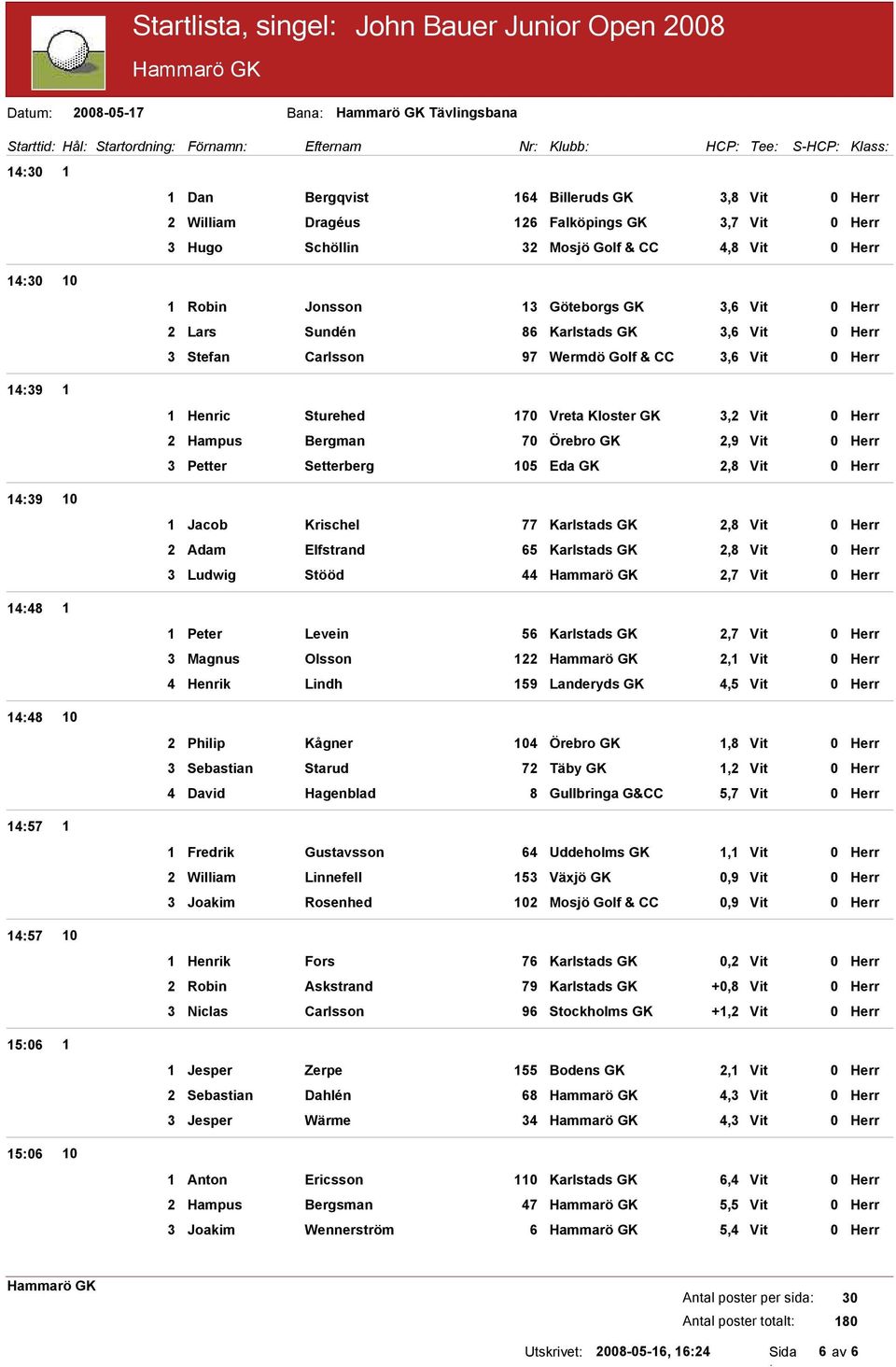 Startlista, singel: John Bauer Junior Open 2008

Hammarö GK

Datum: 2008-05-17 Bana: Hammarö GK Tävlingsbana

| Starttid: | Hål: | Startordning: | Förnamn: | Efternam | Nr: | Klubb: | HCP: | Tee: | S-HCP: | Klass: |
|---|---|---|---|---|---|---|---|---|---|---|
| 14:30 | 1 | | | | | | | | | |
| | | 1 | Dan | Bergqvist | 164 | Billeruds GK | 3,8 | Vit | 0 | Herr |
| | | 2 | William | Dragéus | 126 | Falköpings GK | 3,7 | Vit | 0 | Herr |
| | | 3 | Hugo | Schöllin | 32 | Mosjö Golf & CC | 4,8 | Vit | 0 | Herr |
| 14:30 | 10 | | | | | | | | | |
| | | 1 | Robin | Jonsson | 13 | Göteborgs GK | 3,6 | Vit | 0 | Herr |
| | | 2 | Lars | Sundén | 86 | Karlstads GK | 3,6 | Vit | 0 | Herr |
| | | 3 | Stefan | Carlsson | 97 | Wermdö Golf & CC | 3,6 | Vit | 0 | Herr |
| 14:39 | 1 | | | | | | | | | |
| | | 1 | Henric | Sturehed | 170 | Vreta Kloster GK | 3,2 | Vit | 0 | Herr |
| | | 2 | Hampus | Bergman | 70 | Örebro GK | 2,9 | Vit | 0 | Herr |
| | | 3 | Petter | Setterberg | 105 | Eda GK | 2,8 | Vit | 0 | Herr |
| 14:39 | 10 | | | | | | | | | |
| | | 1 | Jacob | Krischel | 77 | Karlstads GK | 2,8 | Vit | 0 | Herr |
| | | 2 | Adam | Elfstrand | 65 | Karlstads GK | 2,8 | Vit | 0 | Herr |
| | | 3 | Ludwig | Stööd | 44 | Hammarö GK | 2,7 | Vit | 0 | Herr |
| 14:48 | 1 | | | | | | | | | |
| | | 1 | Peter | Levein | 56 | Karlstads GK | 2,7 | Vit | 0 | Herr |
| | | 3 | Magnus | Olsson | 122 | Hammarö GK | 2,1 | Vit | 0 | Herr |
| | | 4 | Henrik | Lindh | 159 | Landeryds GK | 4,5 | Vit | 0 | Herr |
| 14:48 | 10 | | | | | | | | | |
| | | 2 | Philip | Kågner | 104 | Örebro GK | 1,8 | Vit | 0 | Herr |
| | | 3 | Sebastian | Starud | 72 | Täby GK | 1,2 | Vit | 0 | Herr |
| | | 4 | David | Hagenblad | 8 | Gullbringa G&CC | 5,7 | Vit | 0 | Herr |
| 14:57 | 1 | | | | | | | | | |
| | | 1 | Fredrik | Gustavsson | 64 | Uddeholms GK | 1,1 | Vit | 0 | Herr |
| | | 2 | William | Linnefell | 153 | Växjö GK | 0,9 | Vit | 0 | Herr |
| | | 3 | Joakim | Rosenhed | 102 | Mosjö Golf & CC | 0,9 | Vit | 0 | Herr |
| 14:57 | 10 | | | | | | | | | |
| | | 1 | Henrik | Fors | 76 | Karlstads GK | 0,2 | Vit | 0 | Herr |
| | | 2 | Robin | Askstrand | 79 | Karlstads GK | +0,8 | Vit | 0 | Herr |
| | | 3 | Niclas | Carlsson | 96 | Stockholms GK | +1,2 | Vit | 0 | Herr |
| 15:06 | 1 | | | | | | | | | |
| | | 1 | Jesper | Zerpe | 155 | Bodens GK | 2,1 | Vit | 0 | Herr |
| | | 2 | Sebastian | Dahlén | 68 | Hammarö GK | 4,3 | Vit | 0 | Herr |
| | | 3 | Jesper | Wärme | 34 | Hammarö GK | 4,3 | Vit | 0 | Herr |
| 15:06 | 10 | | | | | | | | | |
| | | 1 | Anton | Ericsson | 110 | Karlstads GK | 6,4 | Vit | 0 | Herr |
| | | 2 | Hampus | Bergsman | 47 | Hammarö GK | 5,5 | Vit | 0 | Herr |
| | | 3 | Joakim | Wennerström | 6 | Hammarö GK | 5,4 | Vit | 0 | Herr |

Hammarö GK

Antal poster per sida: 30
Antal poster totalt: 180

Utskrivet: 2008-05-16, 16:24 Sida 6 av 6